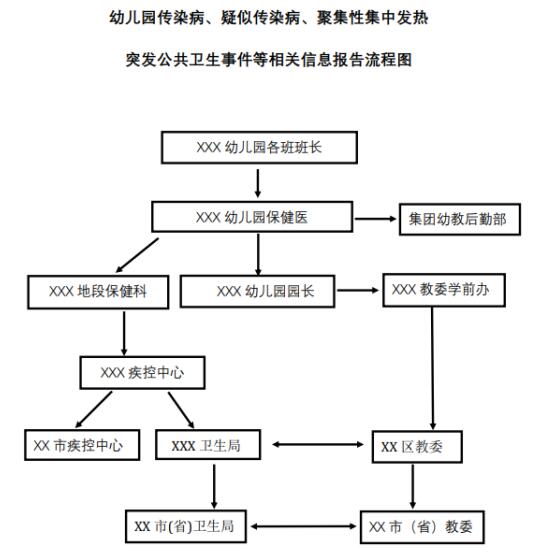 幼儿园传染病、疑似传染病、聚集性集中发热

突发公共卫生事件等相关信息报告流程图

XXX 幼儿园各班班长

XXX 幼儿园保健医

集团幼教后勤部

XXX 地段保健科

XXX 幼儿园园长

XXX 教委学前办

XXX 疾控中心

XX 市疾控中心

XXX 卫生局

XX 区教委

XX 市(省)卫生局

XX 市（省）教委